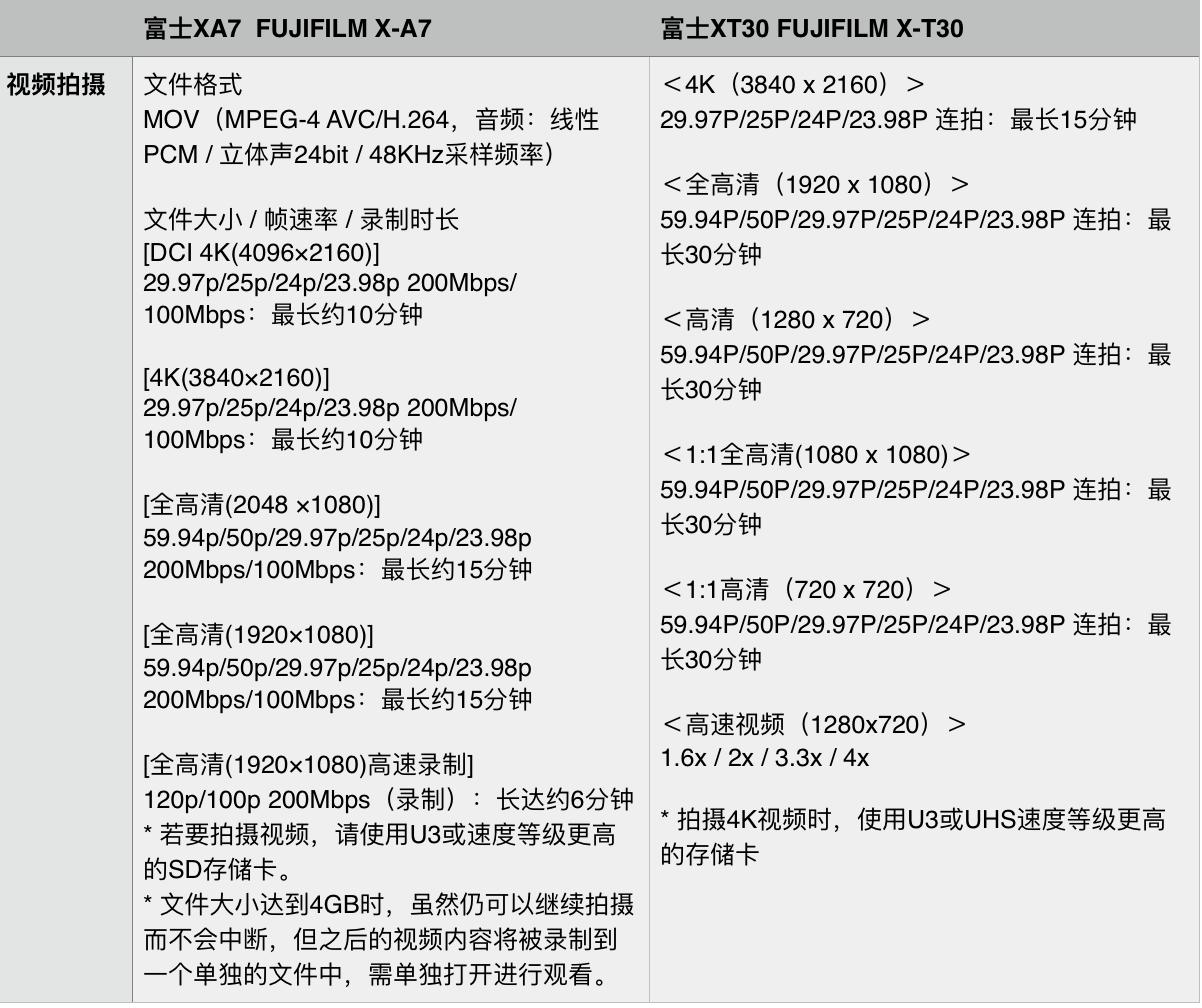 | | 富士XA7 FUJIFILM X-A7 | 富士XT30 FUJIFILM X-T30 |
|---|---|---|
| 视频拍摄 | 文件格式<br>MOV（MPEG-4 AVC/H.264，音频：线性PCM / 立体声24bit / 48KHz采样频率）<br><br>文件大小 / 帧速率 / 录制时长<br>[DCI 4K(4096×2160)]<br>29.97p/25p/24p/23.98p 200Mbps/100Mbps：最长约10分钟<br><br>[4K(3840×2160)]<br>29.97p/25p/24p/23.98p 200Mbps/100Mbps：最长约10分钟<br><br>[全高清(2048 ×1080)]<br>59.94p/50p/29.97p/25p/24p/23.98p 200Mbps/100Mbps：最长约15分钟<br><br>[全高清(1920×1080)]<br>59.94p/50p/29.97p/25p/24p/23.98p 200Mbps/100Mbps：最长约15分钟<br><br>[全高清(1920×1080)高速录制]<br>120p/100p 200Mbps（录制）：长达约6分钟<br>* 若要拍摄视频，请使用U3或速度等级更高的SD存储卡。<br>* 文件大小达到4GB时，虽然仍可以继续拍摄而不会中断，但之后的视频内容将被录制到一个单独的文件中，需单独打开进行观看。 | ＜4K（3840 x 2160）＞<br>29.97P/25P/24P/23.98P 连拍：最长15分钟<br><br>＜全高清（1920 x 1080）＞<br>59.94P/50P/29.97P/25P/24P/23.98P 连拍：最长30分钟<br><br>＜高清（1280 x 720）＞<br>59.94P/50P/29.97P/25P/24P/23.98P 连拍：最长30分钟<br><br>＜1:1全高清(1080 x 1080)＞<br>59.94P/50P/29.97P/25P/24P/23.98P 连拍：最长30分钟<br><br>＜1:1高清（720 x 720）＞<br>59.94P/50P/29.97P/25P/24P/23.98P 连拍：最长30分钟<br><br>＜高速视频（1280x720）＞<br>1.6x / 2x / 3.3x / 4x<br><br>* 拍摄4K视频时，使用U3或UHS速度等级更高的存储卡 |